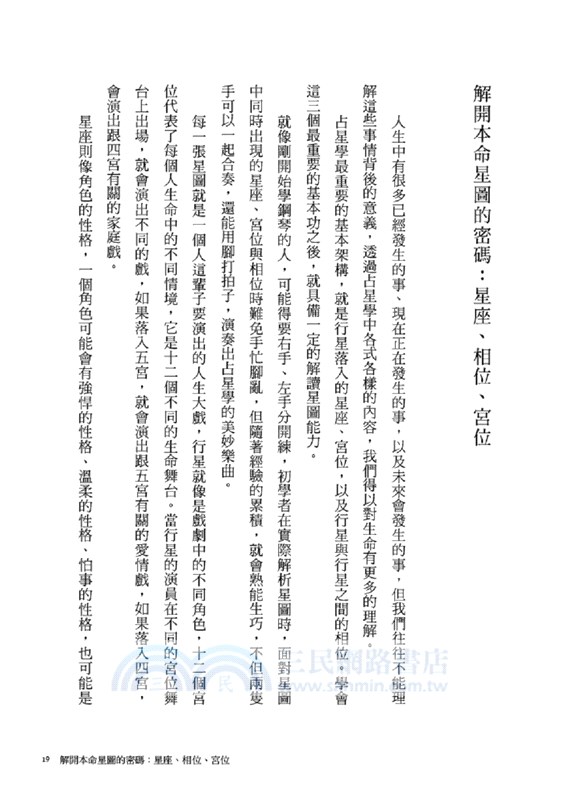 解開本命星圖的密碼：星座、相位、宮位

人生中有很多已經發生的事、現在正在發生的事，以及未來會發生的事，但我們往往不能理解這些事情背後的意義，透過占星學中各式各樣的內容，我們得以對生命有更多的理解。

占星學最重要的基本架構，就是行星落入的星座、宮位，以及行星與行星之間的相位。學會這三個最重要的基本功之後，就具備一定的解讀星圖能力。

就像剛開始學鋼琴的人，可能得要右手、左手分開練，初學者在實際解析星圖時，面對星圖中同時出現的星座、宮位與相位時難免手忙腳亂，但隨著經驗的累積，就會熟能生巧，不但兩隻手可以一起合奏，還能用腳打拍子，演奏出占星學的美妙樂曲。

每一張星圖就是一個人這輩子要演出的人生大戲，行星就像是戲劇中的不同角色，十二個宮位代表了每個人生命中的不同情境，它是十二個不同的生命舞台。當行星的演員在不同的宮位舞台上出場，就會演出不同的戲，如果落入五宮，就會演出跟五宮有關的愛情戲，如果落入四宮，會演出跟四宮有關的家庭戲。

星座則像角色的性格，一個角色可能會有強悍的性格、溫柔的性格、怕事的性格，也可能是

三民網路書店
www.sanmin.com.tw

19　解開本命星圖的密碼：星座、相位、宮位